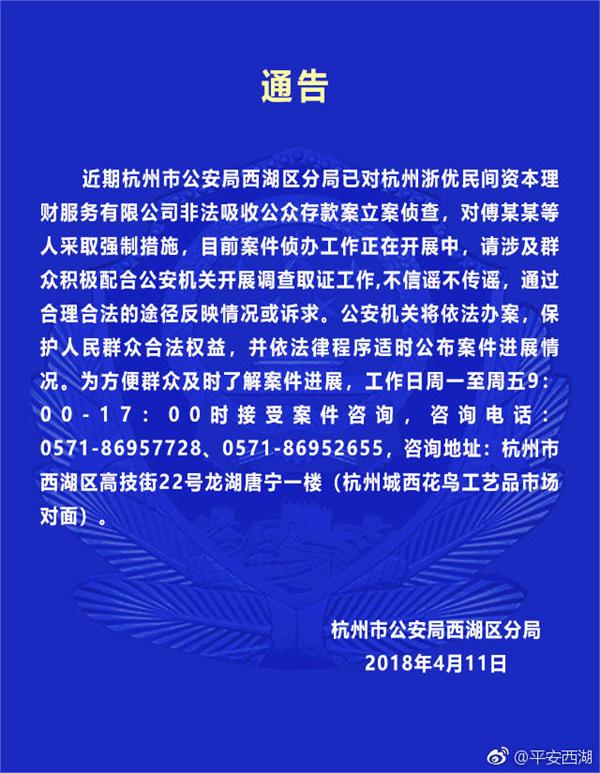 通告

近期杭州市公安局西湖区分局已对杭州浙优民间资本理财服务有限公司非法吸收公众存款案立案侦查，对傅某某等人采取强制措施，目前案件侦办工作正在开展中，请涉及群众积极配合公安机关开展调查取证工作,不信谣不传谣，通过合理合法的途径反映情况或诉求。公安机关将依法办案，保护人民群众合法权益，并依法律程序适时公布案件进展情况。为方便群众及时了解案件进展，工作日周一至周五9：00-17：00时接受案件咨询，咨询电话：0571-86957728、0571-86952655，咨询地址：杭州市西湖区高技街22号龙湖唐宁一楼（杭州城西花鸟工艺品市场对面）。

杭州市公安局西湖区分局
2018年4月11日

@平安西湖